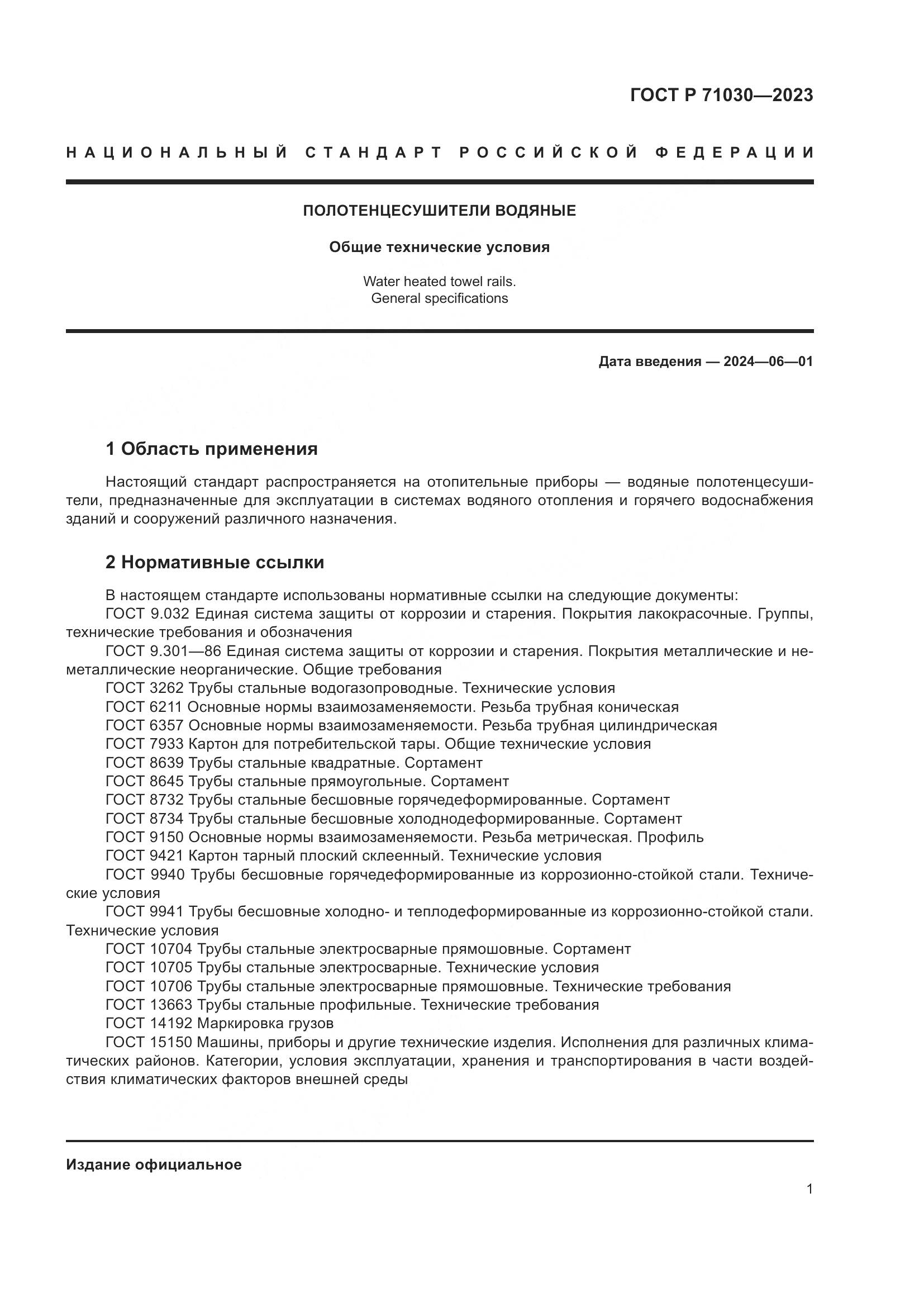 ГОСТ Р 71030—2023

НАЦИОНАЛЬНЫЙ СТАНДАРТ РОССИЙСКОЙ ФЕДЕРАЦИИ

ПОЛОТЕНЦЕСУШИТЕЛИ ВОДЯНЫЕ

Общие технические условия

Water heated towel rails.
General specifications

Дата введения — 2024—06—01

1 Область применения

Настоящий стандарт распространяется на отопительные приборы — водяные полотенцесушители, предназначенные для эксплуатации в системах водяного отопления и горячего водоснабжения зданий и сооружений различного назначения.

2 Нормативные ссылки

В настоящем стандарте использованы нормативные ссылки на следующие документы:
ГОСТ 9.032 Единая система защиты от коррозии и старения. Покрытия лакокрасочные. Группы, технические требования и обозначения
ГОСТ 9.301—86 Единая система защиты от коррозии и старения. Покрытия металлические и неметаллические неорганические. Общие требования
ГОСТ 3262 Трубы стальные водогазопроводные. Технические условия
ГОСТ 6211 Основные нормы взаимозаменяемости. Резьба трубная коническая
ГОСТ 6357 Основные нормы взаимозаменяемости. Резьба трубная цилиндрическая
ГОСТ 7933 Картон для потребительской тары. Общие технические условия
ГОСТ 8639 Трубы стальные квадратные. Сортамент
ГОСТ 8645 Трубы стальные прямоугольные. Сортамент
ГОСТ 8732 Трубы стальные бесшовные горячедеформированные. Сортамент
ГОСТ 8734 Трубы стальные бесшовные холоднодеформированные. Сортамент
ГОСТ 9150 Основные нормы взаимозаменяемости. Резьба метрическая. Профиль
ГОСТ 9421 Картон тарный плоский склеенный. Технические условия
ГОСТ 9940 Трубы бесшовные горячедеформированные из коррозионно-стойкой стали. Технические условия
ГОСТ 9941 Трубы бесшовные холодно- и теплодеформированные из коррозионно-стойкой стали. Технические условия
ГОСТ 10704 Трубы стальные электросварные прямошовные. Сортамент
ГОСТ 10705 Трубы стальные электросварные. Технические условия
ГОСТ 10706 Трубы стальные электросварные прямошовные. Технические требования
ГОСТ 13663 Трубы стальные профильные. Технические требования
ГОСТ 14192 Маркировка грузов
ГОСТ 15150 Машины, приборы и другие технические изделия. Исполнения для различных климатических районов. Категории, условия эксплуатации, хранения и транспортирования в части воздействия климатических факторов внешней среды

Издание официальное

1